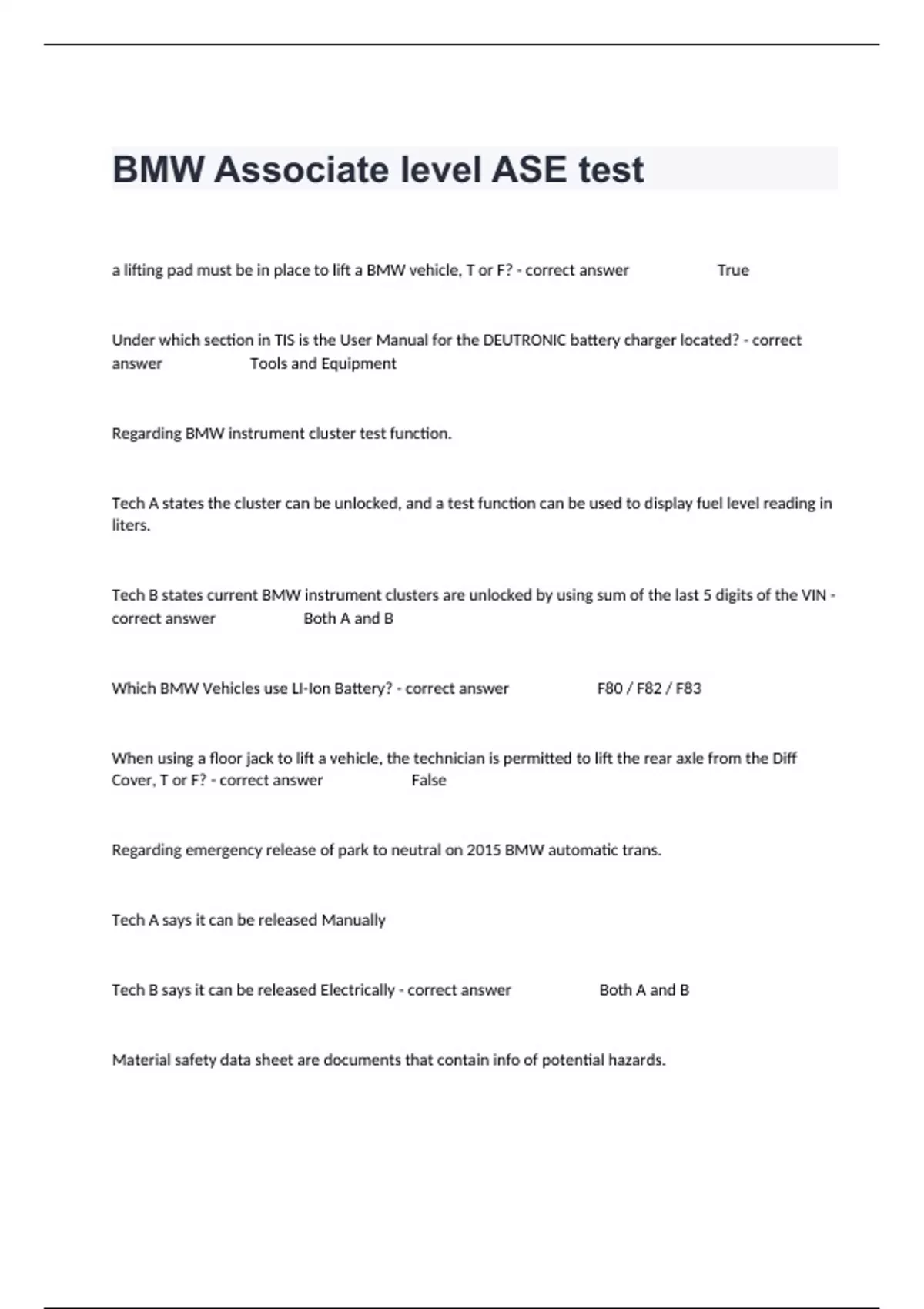 BMW Associate level ASE test

a lifting pad must be in place to lift a BMW vehicle, T or F? - correct answer True

Under which section in TIS is the User Manual for the DEUTRONIC battery charger located? - correct answer Tools and Equipment

Regarding BMW instrument cluster test function.

Tech A states the cluster can be unlocked, and a test function can be used to display fuel level reading in liters.

Tech B states current BMW instrument clusters are unlocked by using sum of the last 5 digits of the VIN - correct answer Both A and B

Which BMW Vehicles use LI-Ion Battery? - correct answer F80 / F82 / F83

When using a floor jack to lift a vehicle, the technician is permitted to lift the rear axle from the Diff Cover, T or F? - correct answer False

Regarding emergency release of park to neutral on 2015 BMW automatic trans.

Tech A says it can be released Manually

Tech B says it can be released Electrically - correct answer Both A and B

Material safety data sheet are documents that contain info of potential hazards.